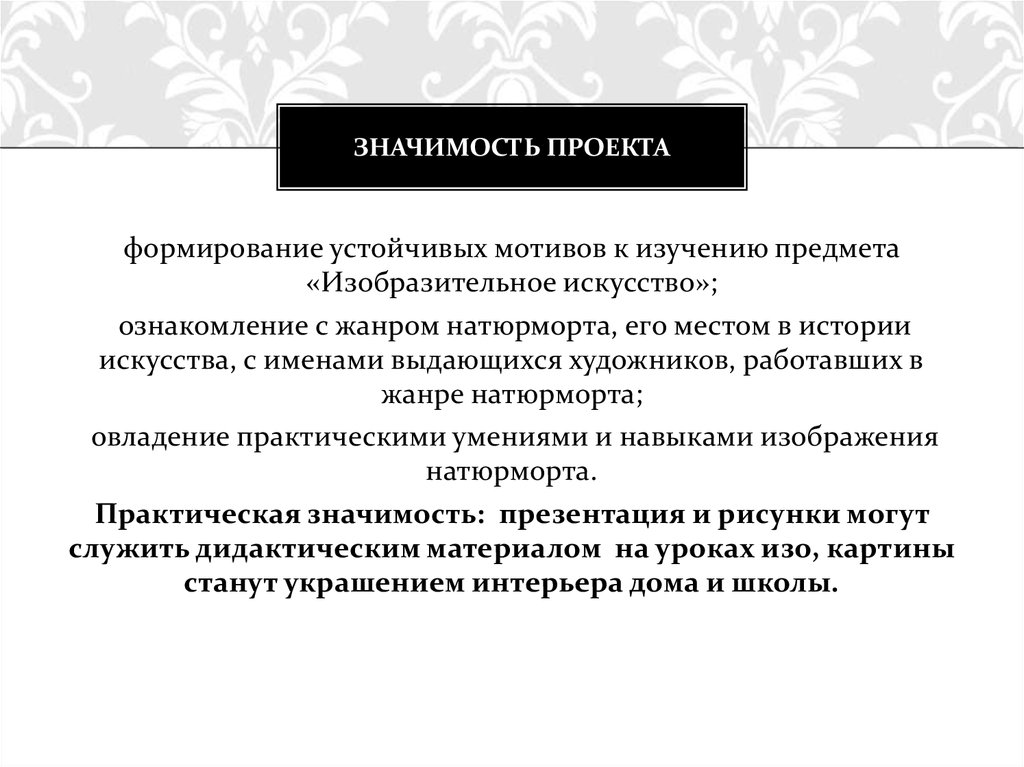 ЗНАЧИМОСТЬ ПРОЕКТА

формирование устойчивых мотивов к изучению предмета «Изобразительное искусство»;

ознакомление с жанром натюрморта, его местом в истории искусства, с именами выдающихся художников, работавших в жанре натюрморта;

овладение практическими умениями и навыками изображения натюрморта.

Практическая значимость: презентация и рисунки могут служить дидактическим материалом на уроках изо, картины станут украшением интерьера дома и школы.